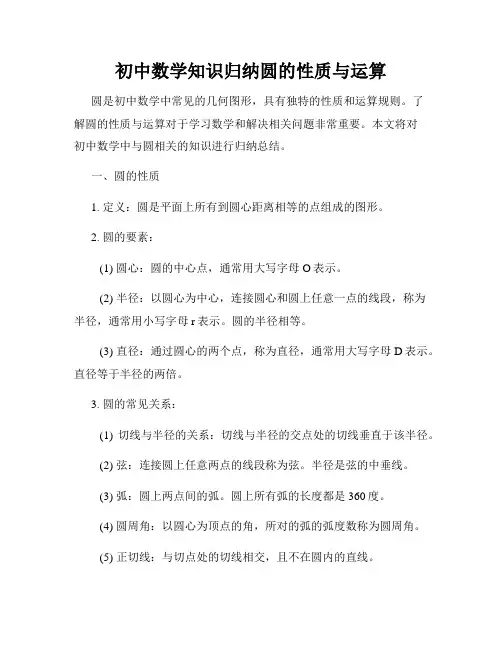 初中数学知识归纳圆的性质与运算

圆是初中数学中常见的几何图形，具有独特的性质和运算规则。了解圆的性质与运算对于学习数学和解决相关问题非常重要。本文将对初中数学中与圆相关的知识进行归纳总结。

一、圆的性质

1. 定义：圆是平面上所有到圆心距离相等的点组成的图形。

2. 圆的要素：

(1) 圆心：圆的中心点，通常用大写字母 O 表示。

(2) 半径：以圆心为中心，连接圆心和圆上任意一点的线段，称为半径，通常用小写字母 r 表示。圆的半径相等。

(3) 直径：通过圆心的两个点，称为直径，通常用大写字母 D 表示。直径等于半径的两倍。

3. 圆的常见关系：

(1) 切线与半径的关系：切线与半径的交点处的切线垂直于该半径。

(2) 弦：连接圆上任意两点的线段称为弦。半径是弦的中垂线。

(3) 弧：圆上两点间的弧。圆上所有弧的长度都是 360 度。

(4) 圆周角：以圆心为顶点的角，所对的弧的弧度数称为圆周角。

(5) 正切线：与切点处的切线相交，且不在圆内的直线。